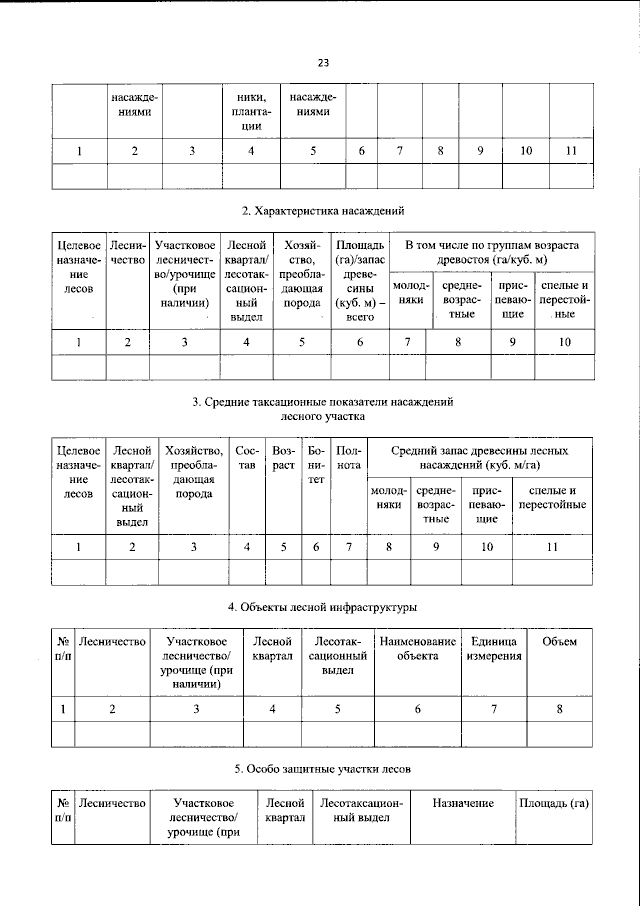 23

|  | насаждениями |  | ники, плантации | насаждениями |  |  |  |  |  |  |
|---|---|---|---|---|---|---|---|---|---|---|
| 1 | 2 | 3 | 4 | 5 | 6 | 7 | 8 | 9 | 10 | 11 |
|  |  |  |  |  |  |  |  |  |  |  |

2. Характеристика насаждений

| Целевое назначение лесов | Лесничество | Участковое лесничество/урочище (при наличии) | Лесной квартал/лесотаксационный выдел | Хозяйство, преобладающая порода | Площадь (га)/запас древесины (куб. м) – всего | В том числе по группам возраста древостоя (га/куб. м) |  |  |  |
|---|---|---|---|---|---|---|---|---|---|
|  |  |  |  |  |  | молодняки | средневозрастные | приспевающие | спелые и перестойные |
| 1 | 2 | 3 | 4 | 5 | 6 | 7 | 8 | 9 | 10 |
|  |  |  |  |  |  |  |  |  |  |

3. Средние таксационные показатели насаждений лесного участка

| Целевое назначение лесов | Лесной квартал/лесотаксационный выдел | Хозяйство, преобладающая порода | Состав | Возраст | Бонитет | Полнота | Средний запас древесины лесных насаждений (куб. м/га) |  |  |  |
|---|---|---|---|---|---|---|---|---|---|---|
|  |  |  |  |  |  |  | молодняки | средневозрастные | приспевающие | спелые и перестойные |
| 1 | 2 | 3 | 4 | 5 | 6 | 7 | 8 | 9 | 10 | 11 |
|  |  |  |  |  |  |  |  |  |  |  |

4. Объекты лесной инфраструктуры

| № п/п | Лесничество | Участковое лесничество/урочище (при наличии) | Лесной квартал | Лесотаксационный выдел | Наименование объекта | Единица измерения | Объем |
|---|---|---|---|---|---|---|---|
| 1 | 2 | 3 | 4 | 5 | 6 | 7 | 8 |
|  |  |  |  |  |  |  |  |

5. Особо защитные участки лесов

| № п/п | Лесничество | Участковое лесничество/урочище (при | Лесной квартал | Лесотаксационный выдел | Назначение | Площадь (га) |
|---|---|---|---|---|---|---|